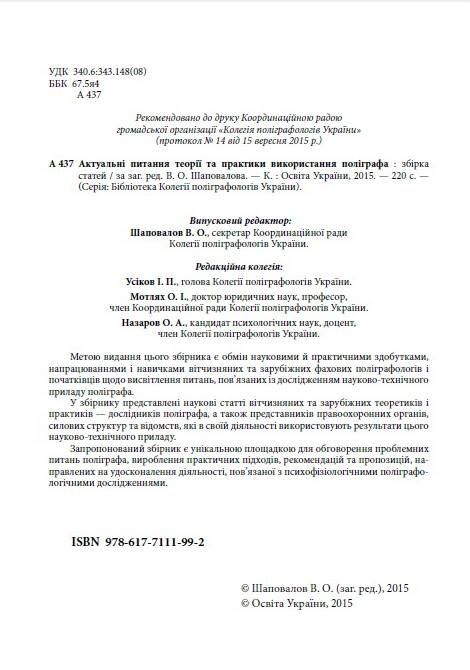 УДК 340.6:343.148(08)
ББК 67.5я4
А 437

Рекомендовано до друку Координаційною радою громадської організації «Колегія поліграфологів України» (протокол № 14 від 15 вересня 2015 р.)

А 437 Актуальні питання теорії та практики використання поліграфа : збірка статей / за заг. ред. В. О. Шаповалова. — К. : Освіта України, 2015. — 220 с. — (Серія: Бібліотека Колегії поліграфологів України).

Випусковий редактор:
Шаповалов В. О., секретар Координаційної ради Колегії поліграфологів України.

Редакційна колегія:
Усіков І. П., голова Колегії поліграфологів України.
Мотлях О. І., доктор юридичних наук, професор, член Координаційної ради Колегії поліграфологів України.
Назаров О. А., кандидат психологічних наук, доцент, член Колегії поліграфологів України.

Метою видання цього збірника є обмін науковими й практичними здобутками, напрацюваннями і навичками вітчизняних та зарубіжних фахових поліграфологів і початківців щодо висвітлення питань, пов'язаних із дослідженням науково-технічного приладу поліграфа.

У збірнику представлені наукові статті вітчизняних та зарубіжних теоретиків і практиків — дослідників поліграфа, а також представників правоохоронних органів, силових структур та відомств, які в своїй діяльності використовують результати цього науково-технічного приладу.

Запропонований збірник є унікальною площадкою для обговорення проблемних питань поліграфа, вироблення практичних підходів, рекомендацій та пропозицій, направлених на удосконалення діяльності, пов'язаної з психофізіологічними поліграфологічними дослідженнями.

ISBN 978-617-7111-99-2

© Шаповалов В. О. (заг. ред.), 2015
© Освіта України, 2015